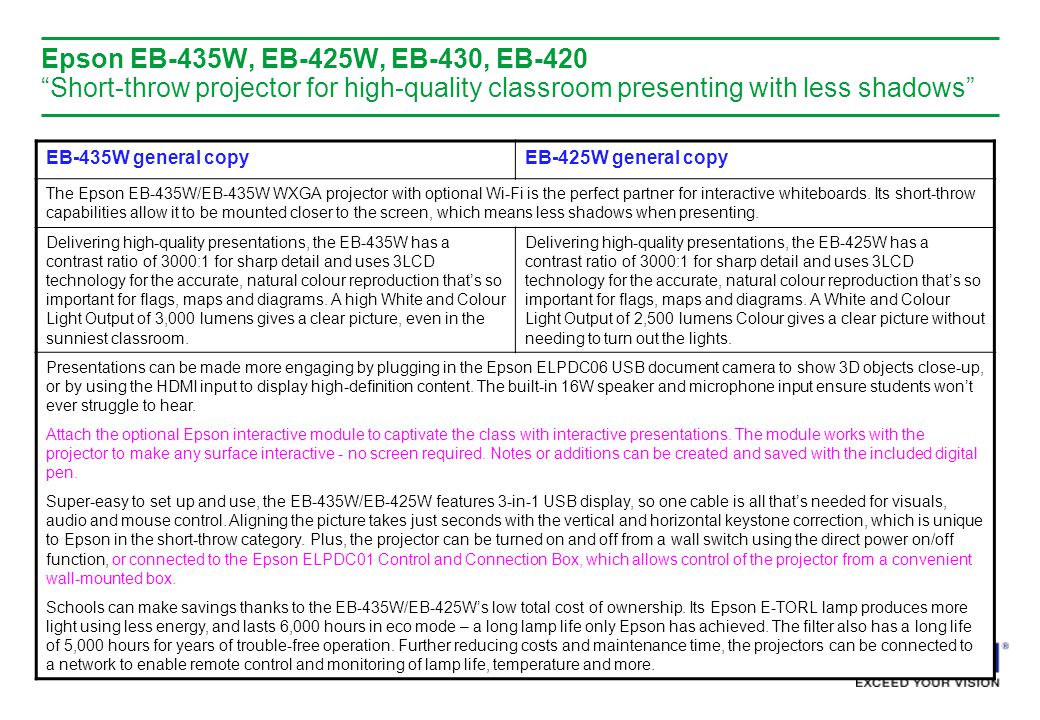 Epson EB-435W, EB-425W, EB-430, EB-420
“Short-throw projector for high-quality classroom presenting with less shadows”

| EB-435W general copy | EB-425W general copy |
|---|---|
| The Epson EB-435W/EB-435W WXGA projector with optional Wi-Fi is the perfect partner for interactive whiteboards. Its short-throw capabilities allow it to be mounted closer to the screen, which means less shadows when presenting. | |
| Delivering high-quality presentations, the EB-435W has a contrast ratio of 3000:1 for sharp detail and uses 3LCD technology for the accurate, natural colour reproduction that’s so important for flags, maps and diagrams. A high White and Colour Light Output of 3,000 lumens gives a clear picture, even in the sunniest classroom. | Delivering high-quality presentations, the EB-425W has a contrast ratio of 3000:1 for sharp detail and uses 3LCD technology for the accurate, natural colour reproduction that’s so important for flags, maps and diagrams. A White and Colour Light Output of 2,500 lumens Colour gives a clear picture without needing to turn out the lights. |

Presentations can be made more engaging by plugging in the Epson ELPDC06 USB document camera to show 3D objects close-up, or by using the HDMI input to display high-definition content. The built-in 16W speaker and microphone input ensure students won’t ever struggle to hear.

Attach the optional Epson interactive module to captivate the class with interactive presentations. The module works with the projector to make any surface interactive - no screen required. Notes or additions can be created and saved with the included digital pen.

Super-easy to set up and use, the EB-435W/EB-425W features 3-in-1 USB display, so one cable is all that’s needed for visuals, audio and mouse control. Aligning the picture takes just seconds with the vertical and horizontal keystone correction, which is unique to Epson in the short-throw category. Plus, the projector can be turned on and off from a wall switch using the direct power on/off function, or connected to the Epson ELPDC01 Control and Connection Box, which allows control of the projector from a convenient wall-mounted box.

Schools can make savings thanks to the EB-435W/EB-425W’s low total cost of ownership. Its Epson E-TORL lamp produces more light using less energy, and lasts 6,000 hours in eco mode – a long lamp life only Epson has achieved. The filter also has a long life of 5,000 hours for years of trouble-free operation. Further reducing costs and maintenance time, the projectors can be connected to a network to enable remote control and monitoring of lamp life, temperature and more.

EXCEED YOUR VISION